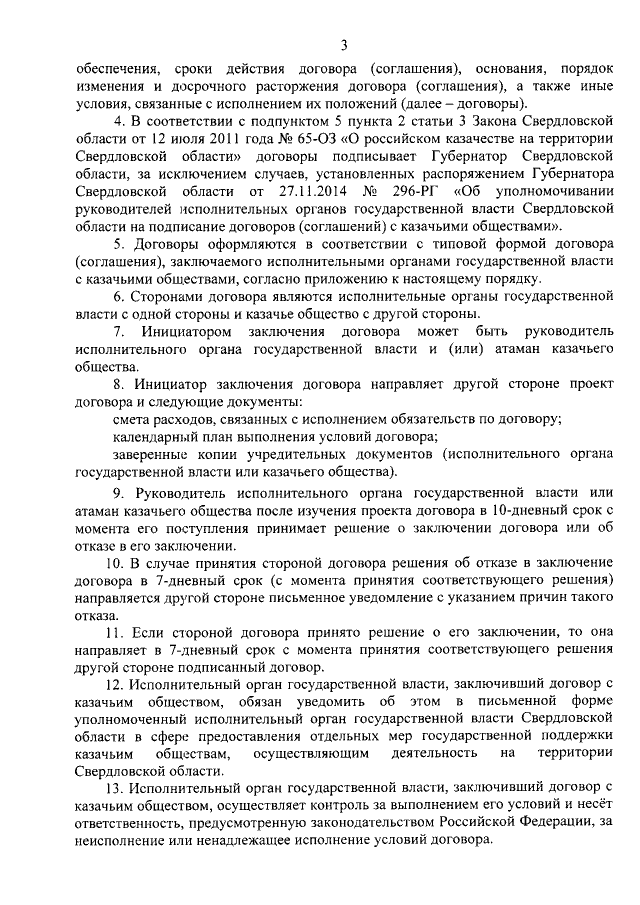 3

обеспечения, сроки действия договора (соглашения), основания, порядок изменения и досрочного расторжения договора (соглашения), а также иные условия, связанные с исполнением их положений (далее – договоры).

4. В соответствии с подпунктом 5 пункта 2 статьи 3 Закона Свердловской области от 12 июля 2011 года № 65-ОЗ «О российском казачестве на территории Свердловской области» договоры подписывает Губернатор Свердловской области, за исключением случаев, установленных распоряжением Губернатора Свердловской области от 27.11.2014 № 296-РГ «Об уполномочивании руководителей исполнительных органов государственной власти Свердловской области на подписание договоров (соглашений) с казачьими обществами».

5. Договоры оформляются в соответствии с типовой формой договора (соглашения), заключаемого исполнительными органами государственной власти с казачьими обществами, согласно приложению к настоящему порядку.

6. Сторонами договора являются исполнительные органы государственной власти с одной стороны и казачье общество с другой стороны.

7. Инициатором заключения договора может быть руководитель исполнительного органа государственной власти и (или) атаман казачьего общества.

8. Инициатор заключения договора направляет другой стороне проект договора и следующие документы:

смета расходов, связанных с исполнением обязательств по договору;

календарный план выполнения условий договора;

заверенные копии учредительных документов (исполнительного органа государственной власти или казачьего общества).

9. Руководитель исполнительного органа государственной власти или атаман казачьего общества после изучения проекта договора в 10-дневный срок с момента его поступления принимает решение о заключении договора или об отказе в его заключении.

10. В случае принятия стороной договора решения об отказе в заключение договора в 7-дневный срок (с момента принятия соответствующего решения) направляется другой стороне письменное уведомление с указанием причин такого отказа.

11. Если стороной договора принято решение о его заключении, то она направляет в 7-дневный срок с момента принятия соответствующего решения другой стороне подписанный договор.

12. Исполнительный орган государственной власти, заключивший договор с казачьим обществом, обязан уведомить об этом в письменной форме уполномоченный исполнительный орган государственной власти Свердловской области в сфере предоставления отдельных мер государственной поддержки казачьим обществам, осуществляющим деятельность на территории Свердловской области.

13. Исполнительный орган государственной власти, заключивший договор с казачьим обществом, осуществляет контроль за выполнением его условий и несёт ответственность, предусмотренную законодательством Российской Федерации, за неисполнение или ненадлежащее исполнение условий договора.